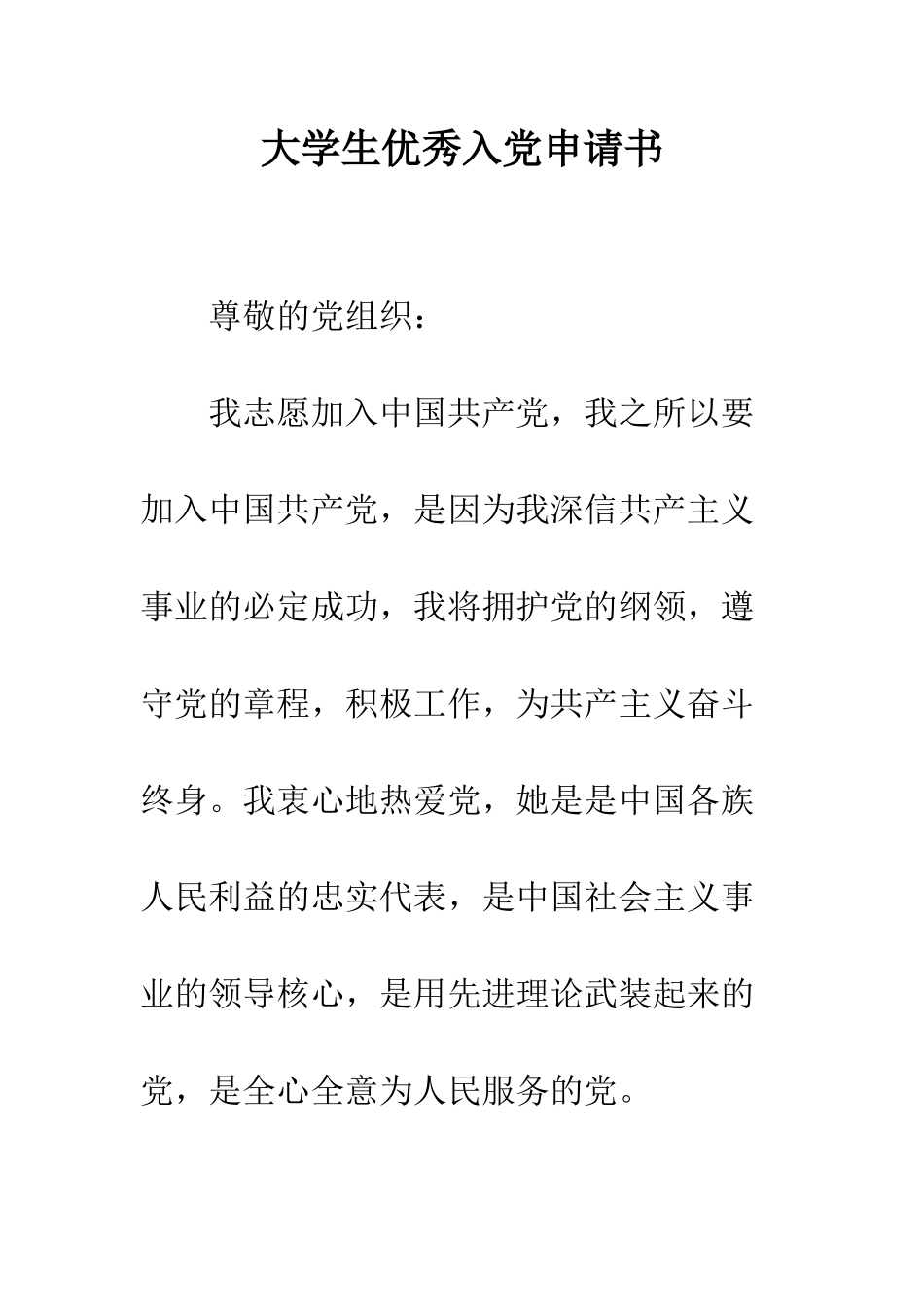 大学生优秀入党申请书

尊敬的党组织：

我志愿加入中国共产党，我之所以要加入中国共产党，是因为我深信共产主义事业的必定成功，我将拥护党的纲领，遵守党的章程，积极工作，为共产主义奋斗终身。我衷心地热爱党，她是是中国各族人民利益的忠实代表，是中国社会主义事业的领导核心，是用先进理论武装起来的党，是全心全意为人民服务的党。